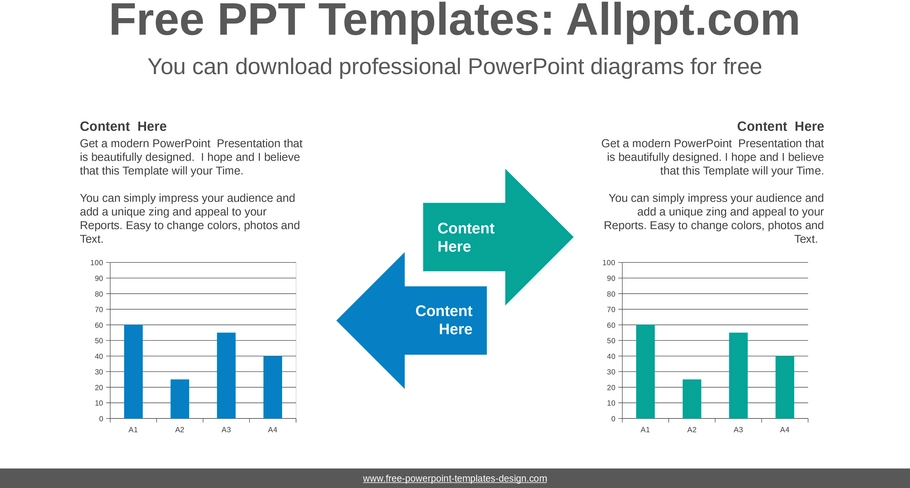 Free PPT Templates: Allppt.com

You can download professional PowerPoint diagrams for free

Content Here

Get a modern PowerPoint Presentation that is beautifully designed. I hope and I believe that this Template will your Time.

You can simply impress your audience and add a unique zing and appeal to your Reports. Easy to change colors, photos and Text.

100
90
80
70
60
50
40
30
20
10
0

A1 A2 A3 A4

Content Here

Content Here

Content Here

Get a modern PowerPoint Presentation that is beautifully designed. I hope and I believe that this Template will your Time.

You can simply impress your audience and add a unique zing and appeal to your Reports. Easy to change colors, photos and Text.

100
90
80
70
60
50
40
30
20
10
0

A1 A2 A3 A4

www.free-powerpoint-templates-design.com